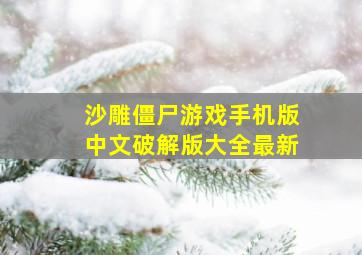 沙雕僵尸游戏手机版
中文破解版大全最新